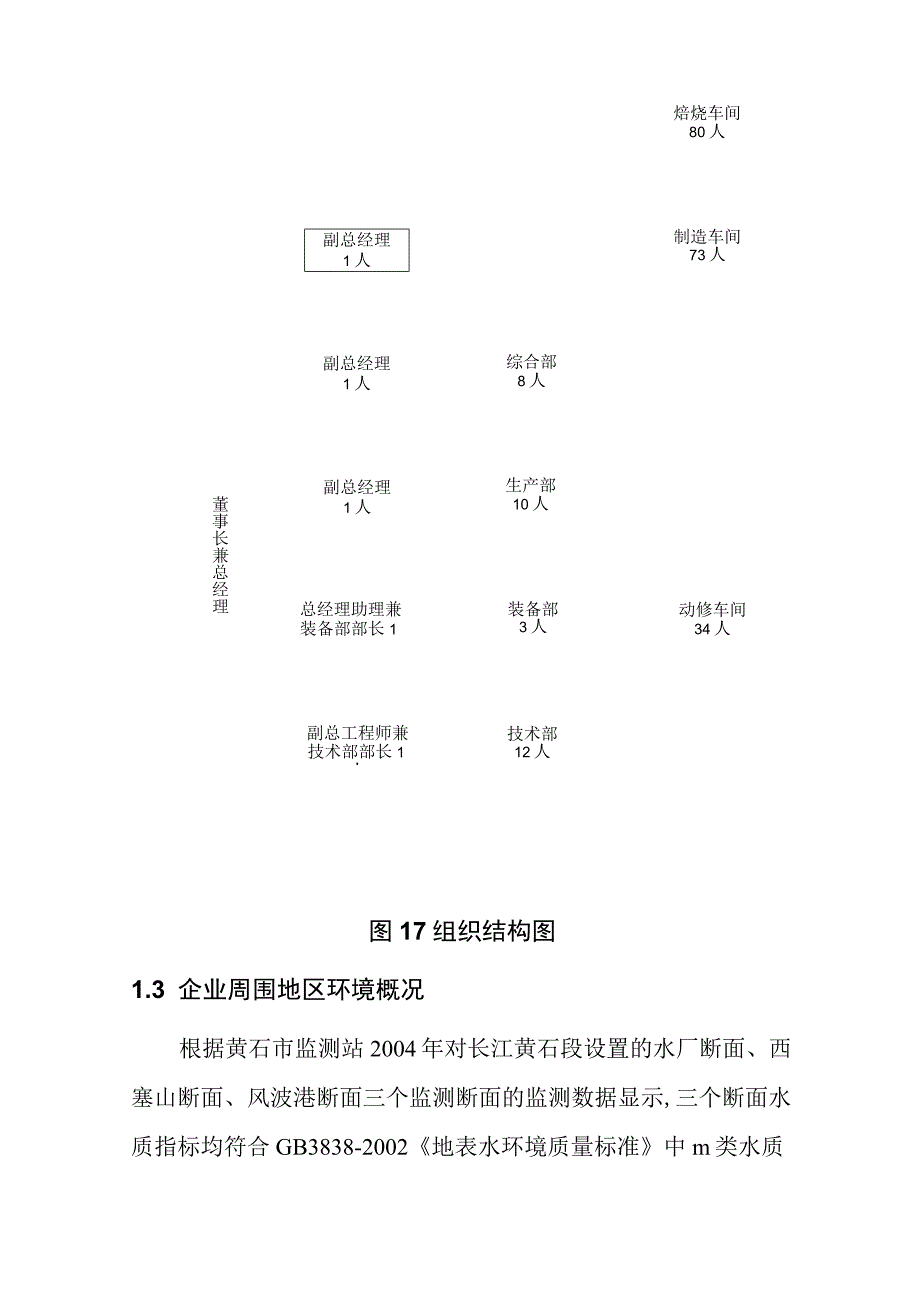 焙烧车间
80人

副总经理
1人

制造车间
73人

副总经理
1人

综合部
8人

副总经理
1人

生产部
10人

董事长兼总经理

总经理助理兼装备部部长1

装备部
3人

动修车间
34人

副总工程师兼技术部部长1

技术部
12人

图17组织结构图

1.3 企业周围地区环境概况

根据黄石市监测站2004年对长江黄石段设置的水厂断面、西塞山断面、风波港断面三个监测断面的监测数据显示,三个断面水质指标均符合GB3838-2002《地表水环境质量标准》中m类水质